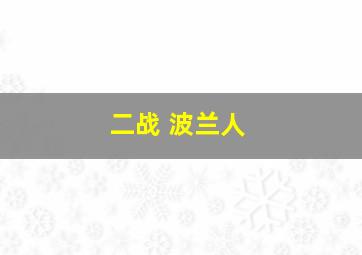 二战 波兰人